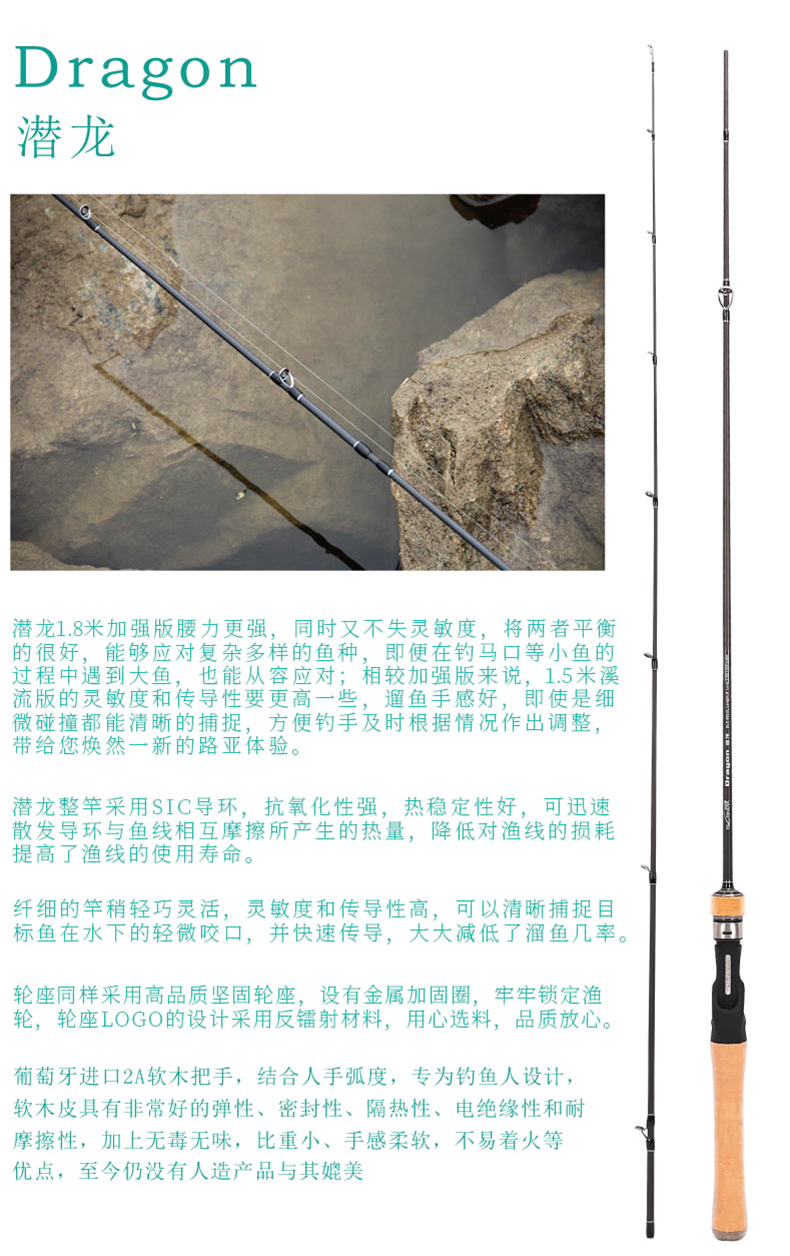 Dragon
潜龙

潜龙1.8米加强版腰力更强，同时又不失灵敏度，将两者平衡的很好，能够应对复杂多样的鱼种，即便在钓马口等小鱼的过程中遇到大鱼，也能从容应对；相较加强版来说，1.5米溪流版的灵敏度和传导性要更高一些，遛鱼手感好，即使是细微碰撞都能清晰的捕捉，方便钓手及时根据情况作出调整，带给您焕然一新的路亚体验。

潜龙整竿采用SIC导环，抗氧化性强，热稳定性好，可迅速散发导环与鱼线相互摩擦所产生的热量，降低对渔线的损耗提高了渔线的使用寿命。

纤细的竿稍轻巧灵活，灵敏度和传导性高，可以清晰捕捉目标鱼在水下的轻微咬口，并快速传导，大大减低了溜鱼几率。

轮座同样采用高品质坚固轮座，设有金属加固圈，牢牢锁定渔轮，轮座LOGO的设计采用反镭射材料，用心选料，品质放心。

葡萄牙进口2A软木把手，结合人手弧度，专为钓鱼人设计，软木皮具有非常好的弹性、密封性、隔热性、电绝缘性和耐摩擦性，加上无毒无味，比重小、手感柔软，不易着火等优点，至今仍没有人造产品与其媲美

Dragon 潜龙